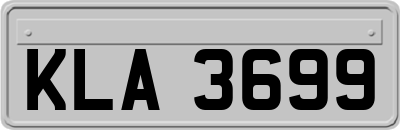 KLA 3699